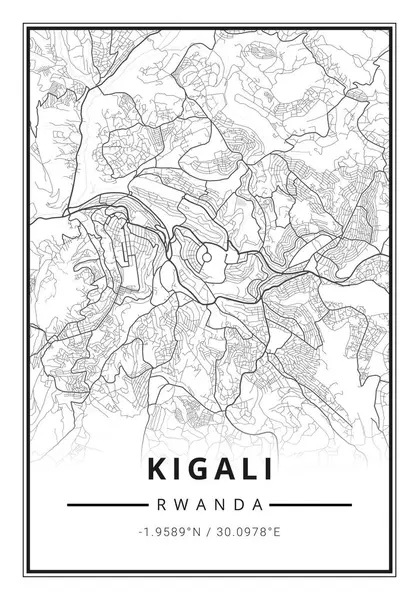 KIGALI

RWANDA

-1.9589°N / 30.0978°E